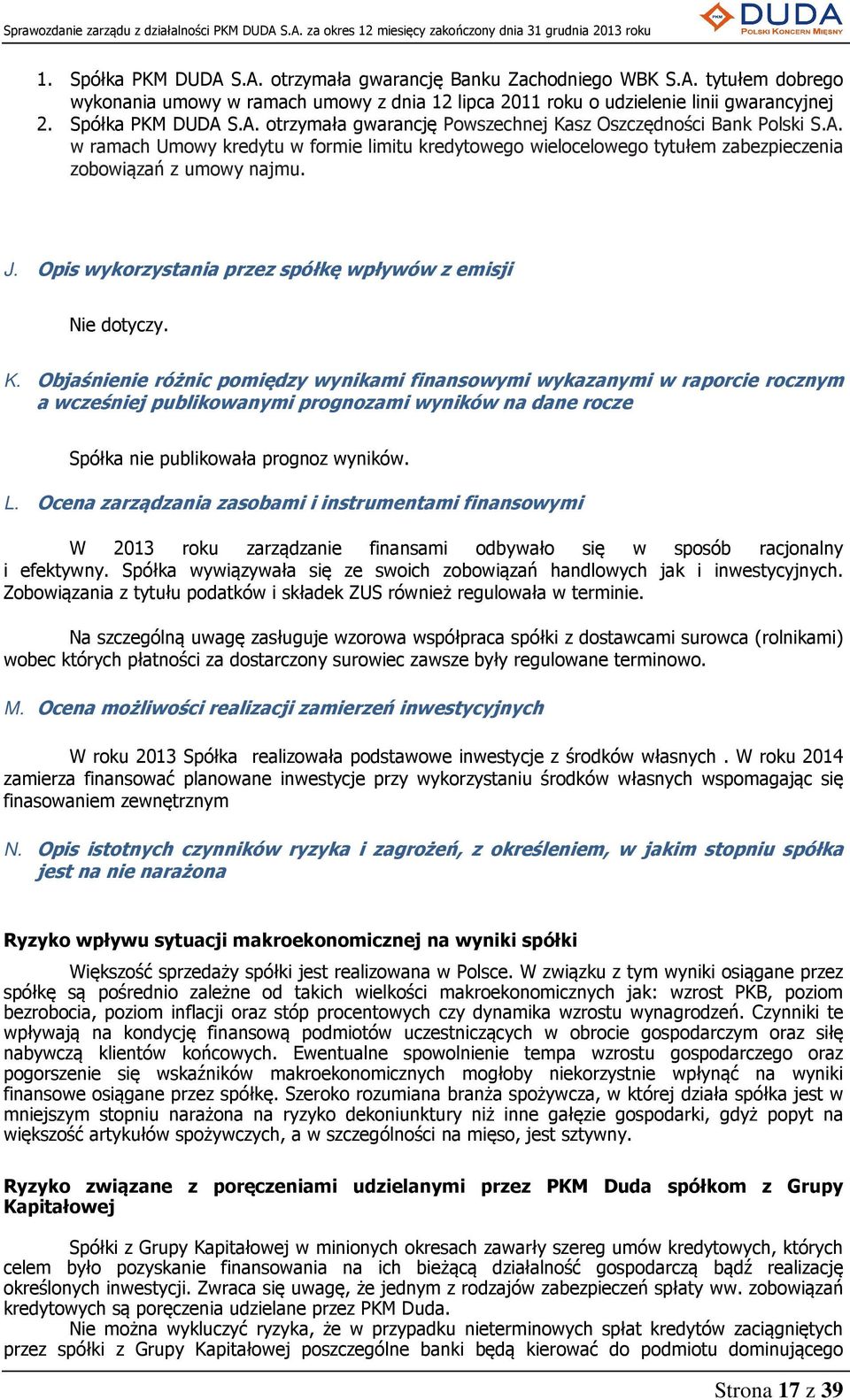 Sprawozdanie zarządu z działalności PKM DUDA S.A. za okres 12 miesięcy zakończony dnia 31 grudnia 2013 roku

PKM DUDA
POLSKI KONCERN MIĘSNY

1. Spółka PKM DUDA S.A. otrzymała gwarancję Banku Zachodniego WBK S.A. tytułem dobrego wykonania umowy w ramach umowy z dnia 12 lipca 2011 roku o udzielenie linii gwarancyjnej
2. Spółka PKM DUDA S.A. otrzymała gwarancję Powszechnej Kasz Oszczędności Bank Polski S.A. w ramach Umowy kredytu w formie limitu kredytowego wielocelowego tytułem zabezpieczenia zobowiązań z umowy najmu.

J. Opis wykorzystania przez spółkę wpływów z emisji

Nie dotyczy.

K. Objaśnienie różnic pomiędzy wynikami finansowymi wykazanymi w raporcie rocznym a wcześniej publikowanymi prognozami wyników na dane rocze

Spółka nie publikowała prognoz wyników.

L. Ocena zarządzania zasobami i instrumentami finansowymi

W 2013 roku zarządzanie finansami odbywało się w sposób racjonalny i efektywny. Spółka wywiązywała się ze swoich zobowiązań handlowych jak i inwestycyjnych. Zobowiązania z tytułu podatków i składek ZUS również regulowała w terminie.

Na szczególną uwagę zasługuje wzorowa współpraca spółki z dostawcami surowca (rolnikami) wobec których płatności za dostarczony surowiec zawsze były regulowane terminowo.

M. Ocena możliwości realizacji zamierzeń inwestycyjnych

W roku 2013 Spółka realizowała podstawowe inwestycje z środków własnych . W roku 2014 zamierza finansować planowane inwestycje przy wykorzystaniu środków własnych wspomagając się finasowaniem zewnętrznym

N. Opis istotnych czynników ryzyka i zagrożeń, z określeniem, w jakim stopniu spółka jest na nie narażona

Ryzyko wpływu sytuacji makroekonomicznej na wyniki spółki

Większość sprzedaży spółki jest realizowana w Polsce. W związku z tym wyniki osiągane przez spółkę są pośrednio zależne od takich wielkości makroekonomicznych jak: wzrost PKB, poziom bezrobocia, poziom inflacji oraz stóp procentowych czy dynamika wzrostu wynagrodzeń. Czynniki te wpływają na kondycję finansową podmiotów uczestniczących w obrocie gospodarczym oraz siłę nabywczą klientów końcowych. Ewentualne spowolnienie tempa wzrostu gospodarczego oraz pogorszenie się wskaźników makroekonomicznych mogłoby niekorzystnie wpłynąć na wyniki finansowe osiągane przez spółkę. Szeroko rozumiana branża spożywcza, w której działa spółka jest w mniejszym stopniu narażona na ryzyko dekoniunktury niż inne gałęzie gospodarki, gdyż popyt na większość artykułów spożywczych, a w szczególności na mięso, jest sztywny.

Ryzyko związane z poręczeniami udzielanymi przez PKM Duda spółkom z Grupy Kapitałowej

Spółki z Grupy Kapitałowej w minionych okresach zawarły szereg umów kredytowych, których celem było pozyskanie finansowania na ich bieżącą działalność gospodarczą bądź realizację określonych inwestycji. Zwraca się uwagę, że jednym z rodzajów zabezpieczeń spłaty ww. zobowiązań kredytowych są poręczenia udzielane przez PKM Duda.

Nie można wykluczyć ryzyka, że w przypadku nieterminowych spłat kredytów zaciągniętych przez spółki z Grupy Kapitałowej poszczególne banki będą kierować do podmiotu dominującego

Strona 17 z 39